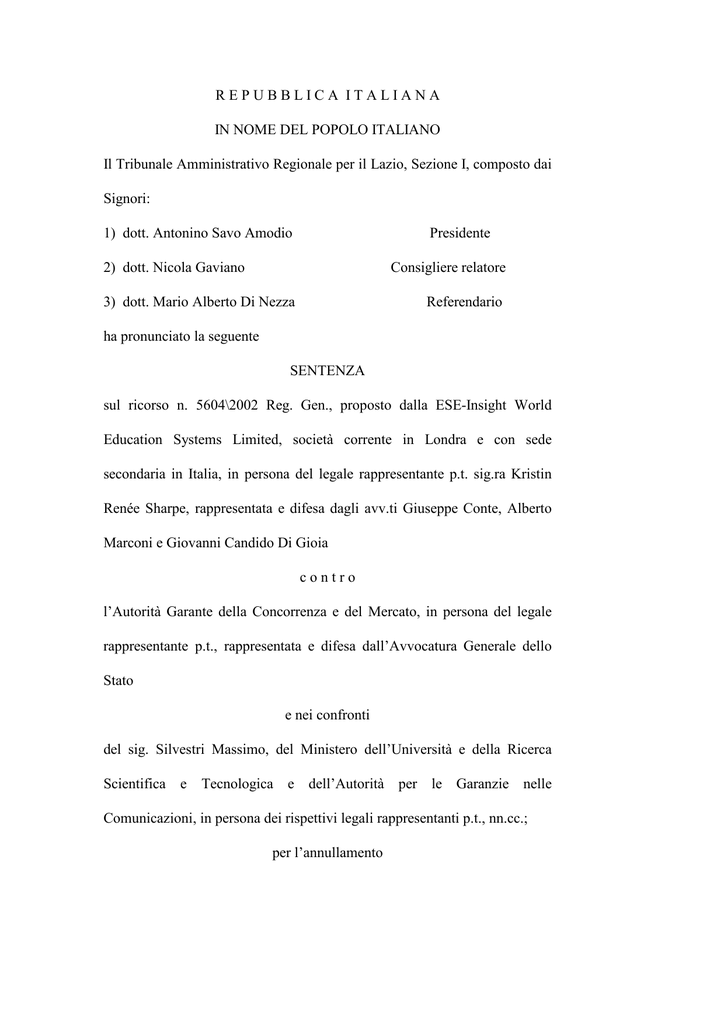 R E P U B B L I C A I T A L I A N A

IN NOME DEL POPOLO ITALIANO

Il Tribunale Amministrativo Regionale per il Lazio, Sezione I, composto dai Signori:

1) dott. Antonino Savo Amodio Presidente

2) dott. Nicola Gaviano Consigliere relatore

3) dott. Mario Alberto Di Nezza Referendario

ha pronunciato la seguente

SENTENZA

sul ricorso n. 5604\2002 Reg. Gen., proposto dalla ESE-Insight World Education Systems Limited, società corrente in Londra e con sede secondaria in Italia, in persona del legale rappresentante p.t. sig.ra Kristin Renée Sharpe, rappresentata e difesa dagli avv.ti Giuseppe Conte, Alberto Marconi e Giovanni Candido Di Gioia

c o n t r o

l'Autorità Garante della Concorrenza e del Mercato, in persona del legale rappresentante p.t., rappresentata e difesa dall'Avvocatura Generale dello Stato

e nei confronti

del sig. Silvestri Massimo, del Ministero dell'Università e della Ricerca Scientifica e Tecnologica e dell'Autorità per le Garanzie nelle Comunicazioni, in persona dei rispettivi legali rappresentanti p.t., nn.cc.;

per l'annullamento